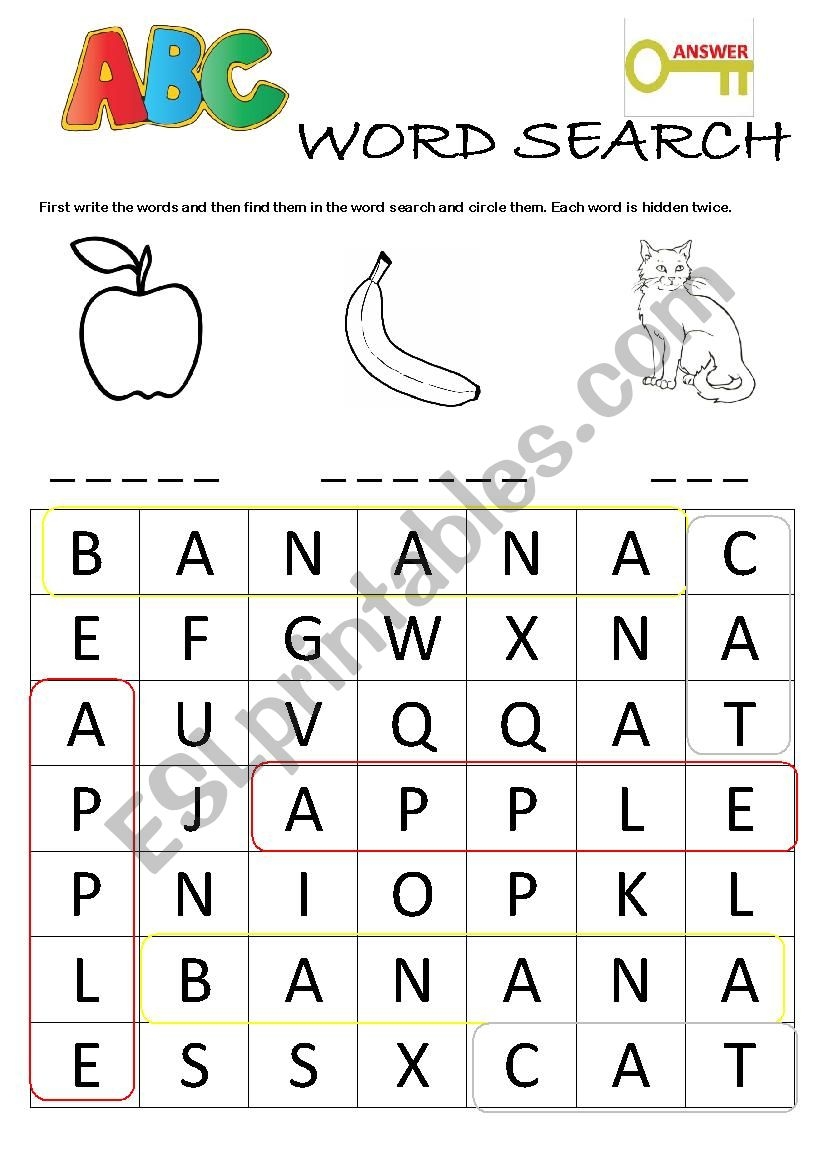 ABC

ANSWER

WORD SEARCH

First write the words and then find them in the word search and circle them. Each word is hidden twice.

____ ____ ____

| B | A | N | A | N | A | C |
|---|---|---|---|---|---|---|
| E | F | G | W | X | N | A |
| A | U | V | Q | Q | A | T |
| P | J | A | P | P | L | E |
| P | N | I | O | P | K | L |
| L | B | A | N | A | N | A |
| E | S | S | X | C | A | T |

ESLprintables.com